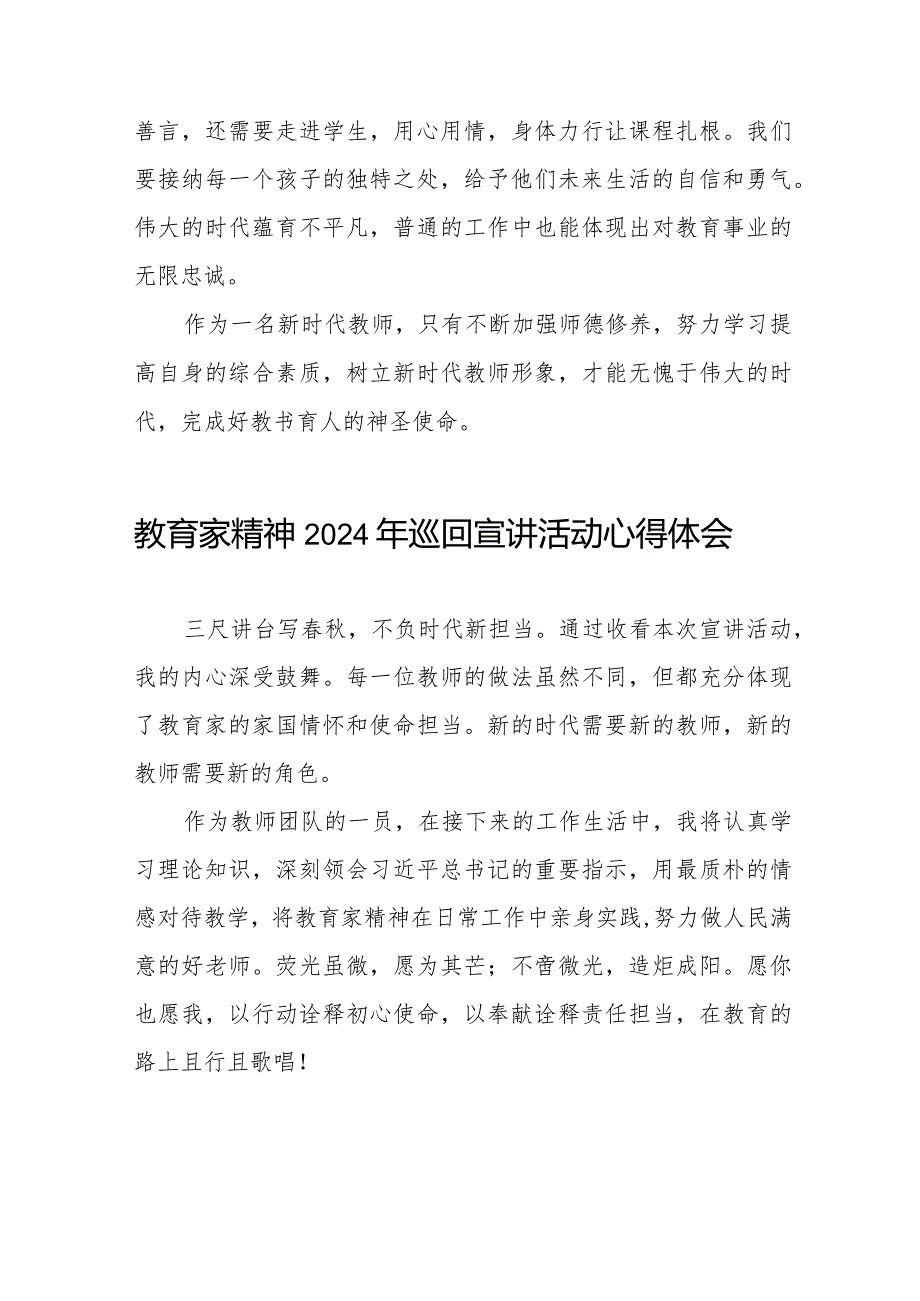 善言，还需要走进学生，用心用情，身体力行让课程扎根。我们要接纳每一个孩子的独特之处，给予他们未来生活的自信和勇气。伟大的时代蕴育不平凡，普通的工作中也能体现出对教育事业的无限忠诚。

作为一名新时代教师，只有不断加强师德修养，努力学习提高自身的综合素质，树立新时代教师形象，才能无愧于伟大的时代，完成好教书育人的神圣使命。

教育家精神2024年巡回宣讲活动心得体会

三尺讲台写春秋，不负时代新担当。通过收看本次宣讲活动，我的内心深受鼓舞。每一位教师的做法虽然不同，但都充分体现了教育家的家国情怀和使命担当。新的时代需要新的教师，新的教师需要新的角色。

作为教师团队的一员，在接下来的工作生活中，我将认真学习理论知识，深刻领会习近平总书记的重要指示，用最质朴的情感对待教学，将教育家精神在日常工作中亲身实践,努力做人民满意的好老师。荧光虽微，愿为其芒；不啻微光，造炬成阳。愿你也愿我，以行动诠释初心使命，以奉献诠释责任担当，在教育的路上且行且歌唱！